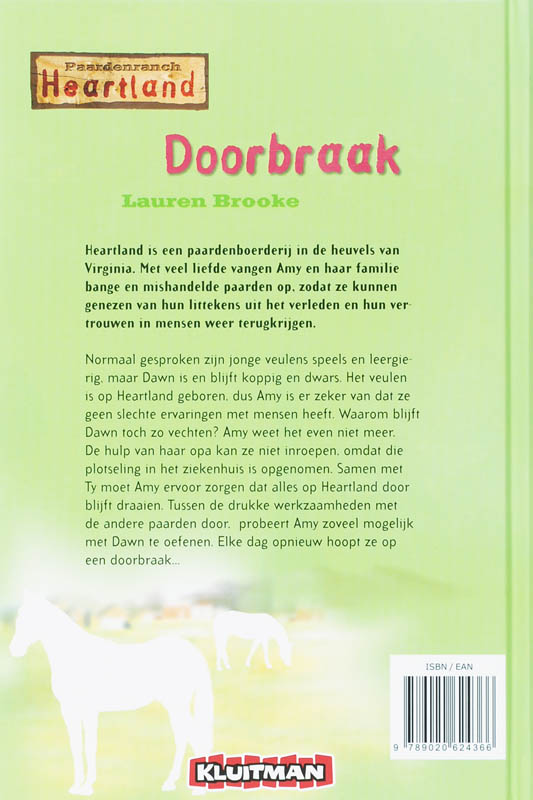 Paardenranch
Heartland

Doorbraak

Lauren Brooke

Heartland is een paardenboerderij in de heuvels van Virginia. Met veel liefde vangen Amy en haar familie bange en mishandelde paarden op, zodat ze kunnen genezen van hun littekens uit het verleden en hun vertrouwen in mensen weer terugkrijgen.

Normaal gesproken zijn jonge veulens speels en leergierig, maar Dawn is en blijft koppig en dwars. Het veulen is op Heartland geboren, dus Amy is er zeker van dat ze geen slechte ervaringen met mensen heeft. Waarom blijft Dawn toch zo vechten? Amy weet het even niet meer. De hulp van haar opa kan ze niet inroepen, omdat die plotseling in het ziekenhuis is opgenomen. Samen met Ty moet Amy ervoor zorgen dat alles op Heartland door blijft draaien. Tussen de drukke werkzaamheden met de andere paarden door, probeert Amy zoveel mogelijk met Dawn te oefenen. Elke dag opnieuw hoopt ze op een doorbraak...

ISBN / EAN
9 789020 624366

KLUITMAN